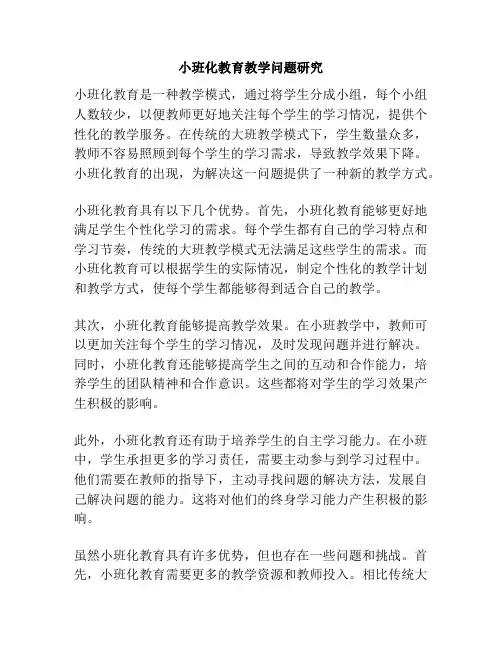 小班化教育教学问题研究

小班化教育是一种教学模式，通过将学生分成小组，每个小组人数较少，以便教师更好地关注每个学生的学习情况，提供个性化的教学服务。在传统的大班教学模式下，学生数量众多，教师不容易照顾到每个学生的学习需求，导致教学效果下降。小班化教育的出现，为解决这一问题提供了一种新的教学方式。

小班化教育具有以下几个优势。首先，小班化教育能够更好地满足学生个性化学习的需求。每个学生都有自己的学习特点和学习节奏，传统的大班教学模式无法满足这些学生的需求。而小班化教育可以根据学生的实际情况，制定个性化的教学计划和教学方式，使每个学生都能够得到适合自己的教学。

其次，小班化教育能够提高教学效果。在小班教学中，教师可以更加关注每个学生的学习情况，及时发现问题并进行解决。同时，小班化教育还能够提高学生之间的互动和合作能力，培养学生的团队精神和合作意识。这些都将对学生的学习效果产生积极的影响。

此外，小班化教育还有助于培养学生的自主学习能力。在小班中，学生承担更多的学习责任，需要主动参与到学习过程中。他们需要在教师的指导下，主动寻找问题的解决方法，发展自己解决问题的能力。这将对他们的终身学习能力产生积极的影响。

虽然小班化教育具有许多优势，但也存在一些问题和挑战。首先，小班化教育需要更多的教学资源和教师投入。相比传统大